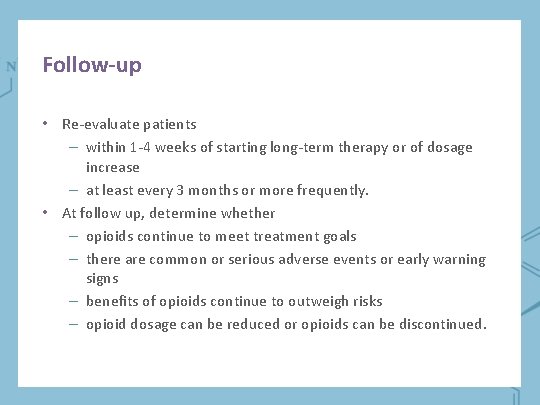 N

Follow-up

• Re-evaluate patients
– within 1-4 weeks of starting long-term therapy or of dosage increase
– at least every 3 months or more frequently.
• At follow up, determine whether
– opioids continue to meet treatment goals
– there are common or serious adverse events or early warning signs
– benefits of opioids continue to outweigh risks
– opioid dosage can be reduced or opioids can be discontinued.